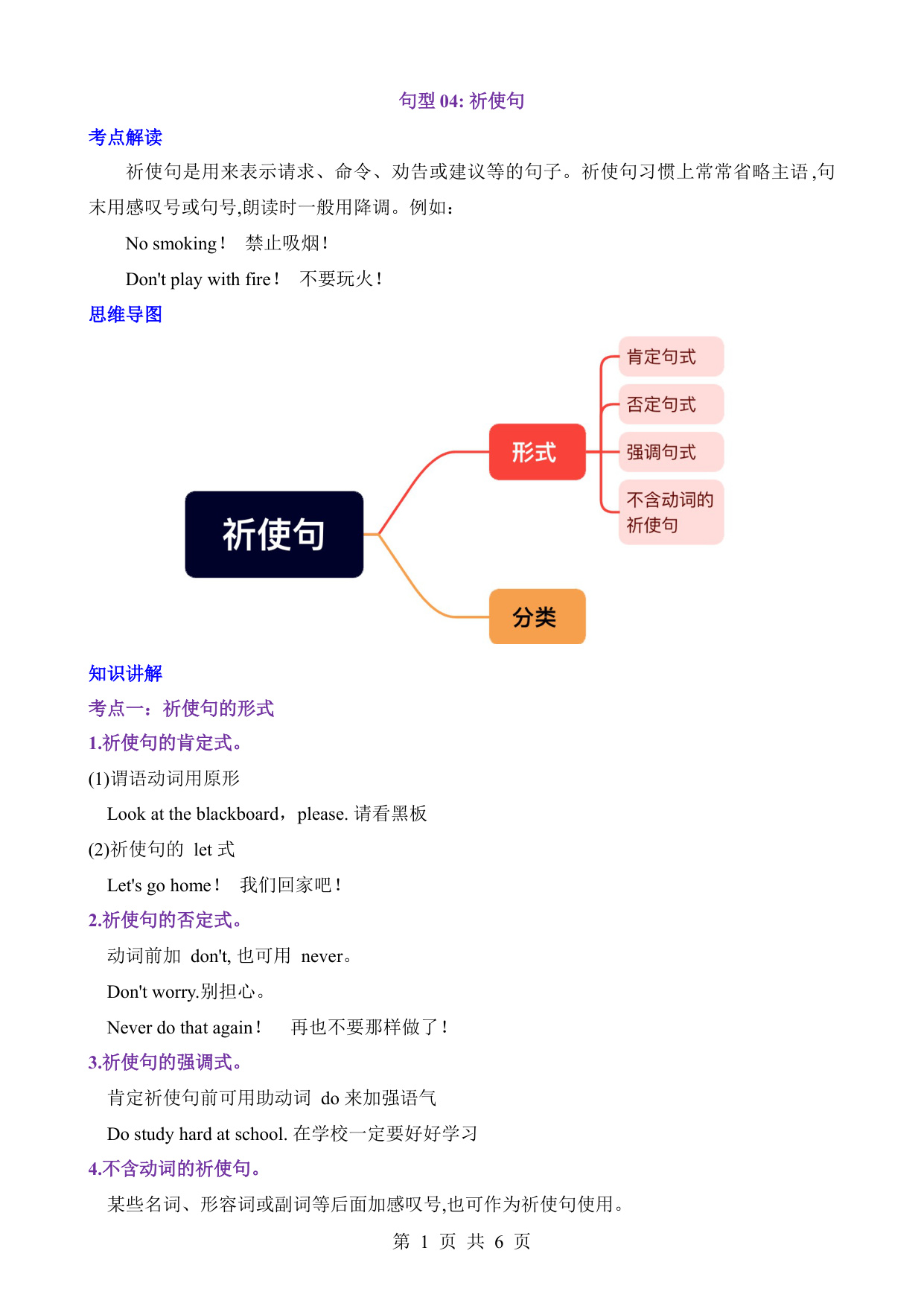 句型 04: 祈使句

考点解读

祈使句是用来表示请求、命令、劝告或建议等的句子。祈使句习惯上常常省略主语,句末用感叹号或句号,朗读时一般用降调。例如:

No smoking！ 禁止吸烟！

Don't play with fire！ 不要玩火！

思维导图

祈使句

形式

肯定句式

否定句式

强调句式

不含动词的祈使句

分类

知识讲解

考点一：祈使句的形式

1.祈使句的肯定式。

(1)谓语动词用原形

Look at the blackboard，please. 请看黑板

(2)祈使句的 let 式

Let's go home！ 我们回家吧！

2.祈使句的否定式。

动词前加 don't, 也可用 never。

Don't worry.别担心。

Never do that again！ 再也不要那样做了！

3.祈使句的强调式。

肯定祈使句前可用助动词 do 来加强语气

Do study hard at school. 在学校一定要好好学习

4.不含动词的祈使句。

某些名词、形容词或副词等后面加感叹号,也可作为祈使句使用。

第 1 页 共 6 页